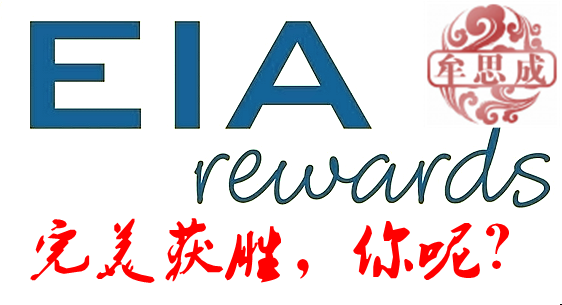 EIA

牟思成

rewards

完美获胜，你呢？